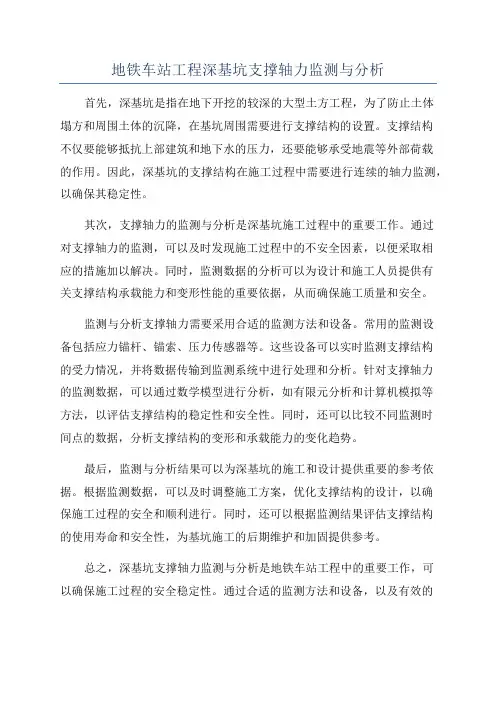 地铁车站工程深基坑支撑轴力监测与分析

首先，深基坑是指在地下开挖的较深的大型土方工程，为了防止土体塌方和周围土体的沉降，在基坑周围需要进行支撑结构的设置。支撑结构不仅要能够抵抗上部建筑和地下水的压力，还要能够承受地震等外部荷载的作用。因此，深基坑的支撑结构在施工过程中需要进行连续的轴力监测，以确保其稳定性。

其次，支撑轴力的监测与分析是深基坑施工过程中的重要工作。通过对支撑轴力的监测，可以及时发现施工过程中的不安全因素，以便采取相应的措施加以解决。同时，监测数据的分析可以为设计和施工人员提供有关支撑结构承载能力和变形性能的重要依据，从而确保施工质量和安全。

监测与分析支撑轴力需要采用合适的监测方法和设备。常用的监测设备包括应力锚杆、锚索、压力传感器等。这些设备可以实时监测支撑结构的受力情况，并将数据传输到监测系统中进行处理和分析。针对支撑轴力的监测数据，可以通过数学模型进行分析，如有限元分析和计算机模拟等方法，以评估支撑结构的稳定性和安全性。同时，还可以比较不同监测时间点的数据，分析支撑结构的变形和承载能力的变化趋势。

最后，监测与分析结果可以为深基坑的施工和设计提供重要的参考依据。根据监测数据，可以及时调整施工方案，优化支撑结构的设计，以确保施工过程的安全和顺利进行。同时，还可以根据监测结果评估支撑结构的使用寿命和安全性，为基坑施工的后期维护和加固提供参考。

总之，深基坑支撑轴力监测与分析是地铁车站工程中的重要工作，可以确保施工过程的安全稳定性。通过合适的监测方法和设备，以及有效的